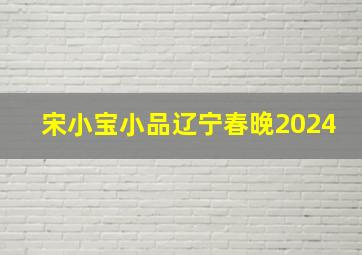 宋小宝小品辽宁春晚2024